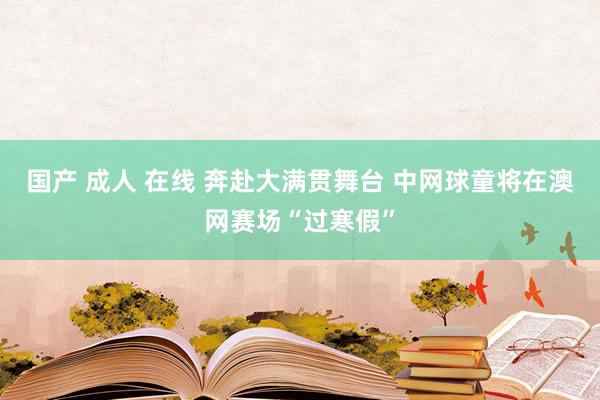 国产 成人 在线 奔赴大满贯舞台 中网球童将在澳网赛场“过寒假”